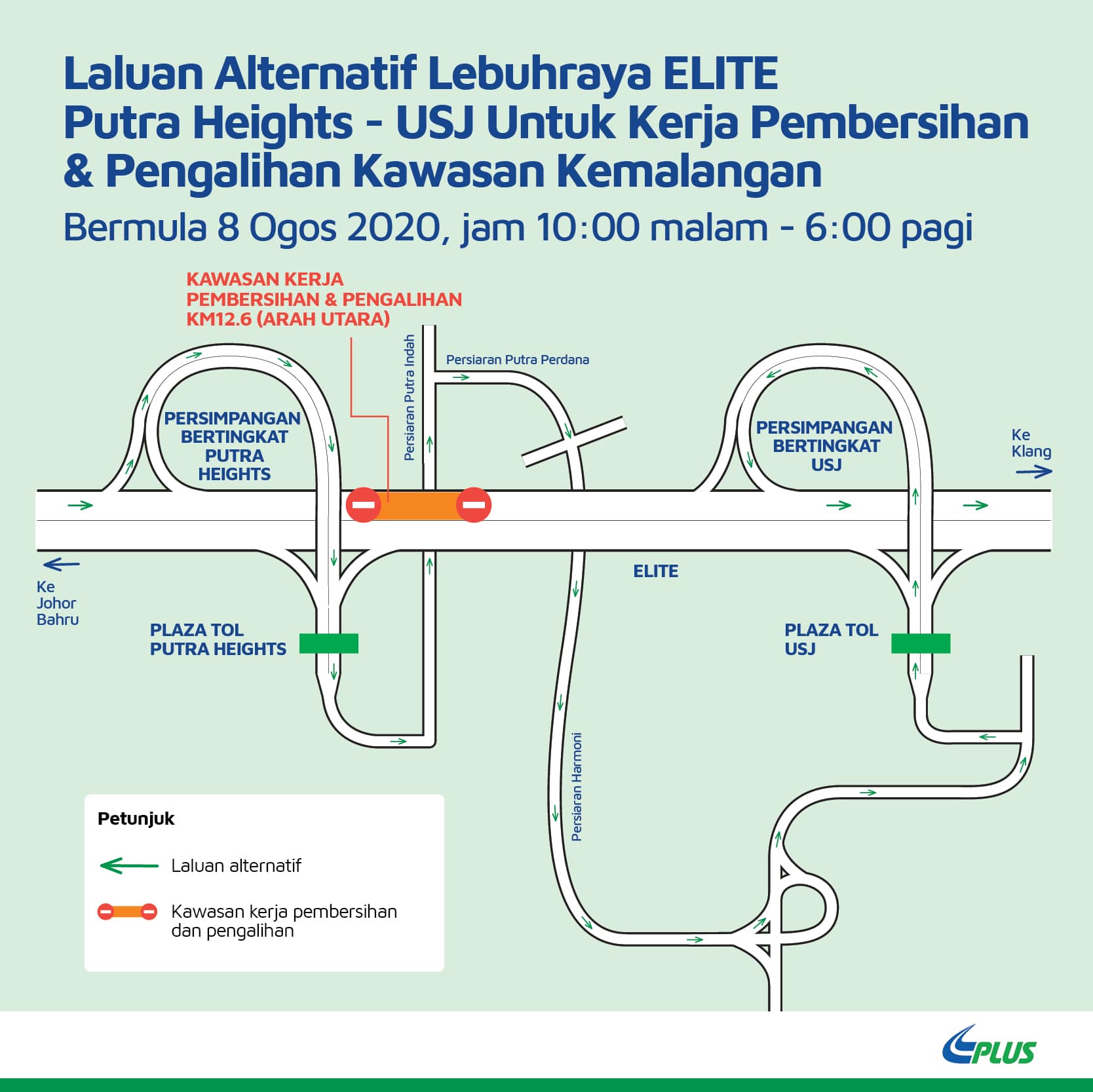 Laluan Alternatif Lebuhraya ELITE Putra Heights - USJ Untuk Kerja Pembersihan & Pengalihan Kawasan Kemalangan

Bermula 8 Ogos 2020, jam 10:00 malam - 6:00 pagi

KAWASAN KERJA PEMBERSIHAN & PENGALIHAN KM12.6 (ARAH UTARA)

Persiaran Putra Indah

Persiaran Putra Perdana

PERSIMPANGAN BERTINGKAT PUTRA HEIGHTS

PERSIMPANGAN BERTINGKAT USJ

Ke Klang

Ke Johor Bahru

ELITE

PLAZA TOL PUTRA HEIGHTS

PLAZA TOL USJ

Persiaran Harmoni

Petunjuk

Laluan alternatif

Kawasan kerja pembersihan dan pengalihan

PLUS